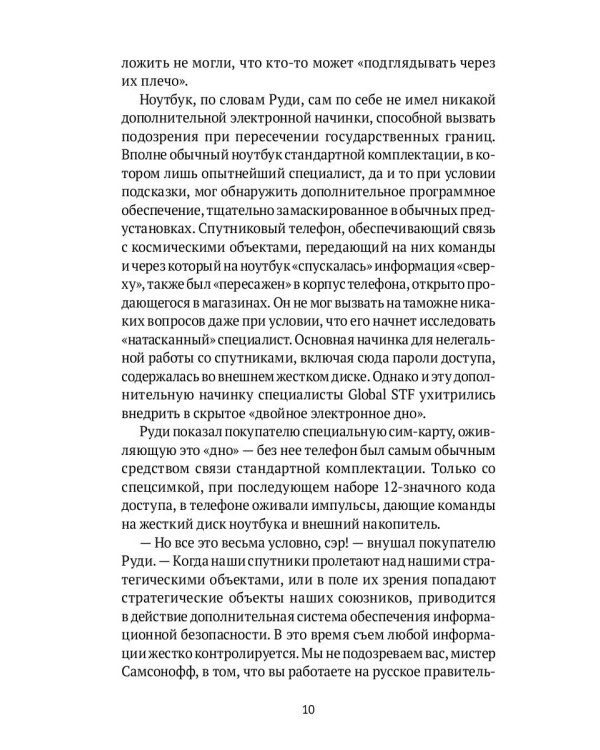 ложить не могли, что кто-то может «подглядывать через их плечо».

Ноутбук, по словам Руди, сам по себе не имел никакой дополнительной электронной начинки, способной вызвать подозрения при пересечении государственных границ. Вполне обычный ноутбук стандартной комплектации, в котором лишь опытнейший специалист, да и то при условии подсказки, мог обнаружить дополнительное программное обеспечение, тщательно замаскированное в обычных предустановках. Спутниковый телефон, обеспечивающий связь с космическими объектами, передающий на них команды и через который на ноутбук «спускалась» информация «сверху», также был «пересажен» в корпус телефона, открыто продающегося в магазинах. Он не мог вызвать на таможне никаких вопросов даже при условии, что его начнет исследовать «натасканный» специалист. Основная начинка для нелегальной работы со спутниками, включая сюда пароли доступа, содержалась во внешнем жестком диске. Однако и эту дополнительную начинку специалисты Global STF ухитрились внедрить в скрытое «двойное электронное дно».

Руди показал покупателю специальную сим-карту, оживляющую это «дно» — без нее телефон был самым обычным средством связи стандартной комплектации. Только со спецсимкой, при последующем наборе 12-значного кода доступа, в телефоне оживали импульсы, дающие команды на жесткий диск ноутбука и внешний накопитель.

— Но все это весьма условно, сэр! — внушал покупателю Руди. — Когда наши спутники пролетают над нашими стратегическими объектами, или в поле их зрения попадают стратегические объекты наших союзников, приводится в действие дополнительная система обеспечения информационной безопасности. В это время съем любой информации жестко контролируется. Мы не подозреваем вас, мистер Самсонофф, в том, что вы работаете на русское правитель-

10